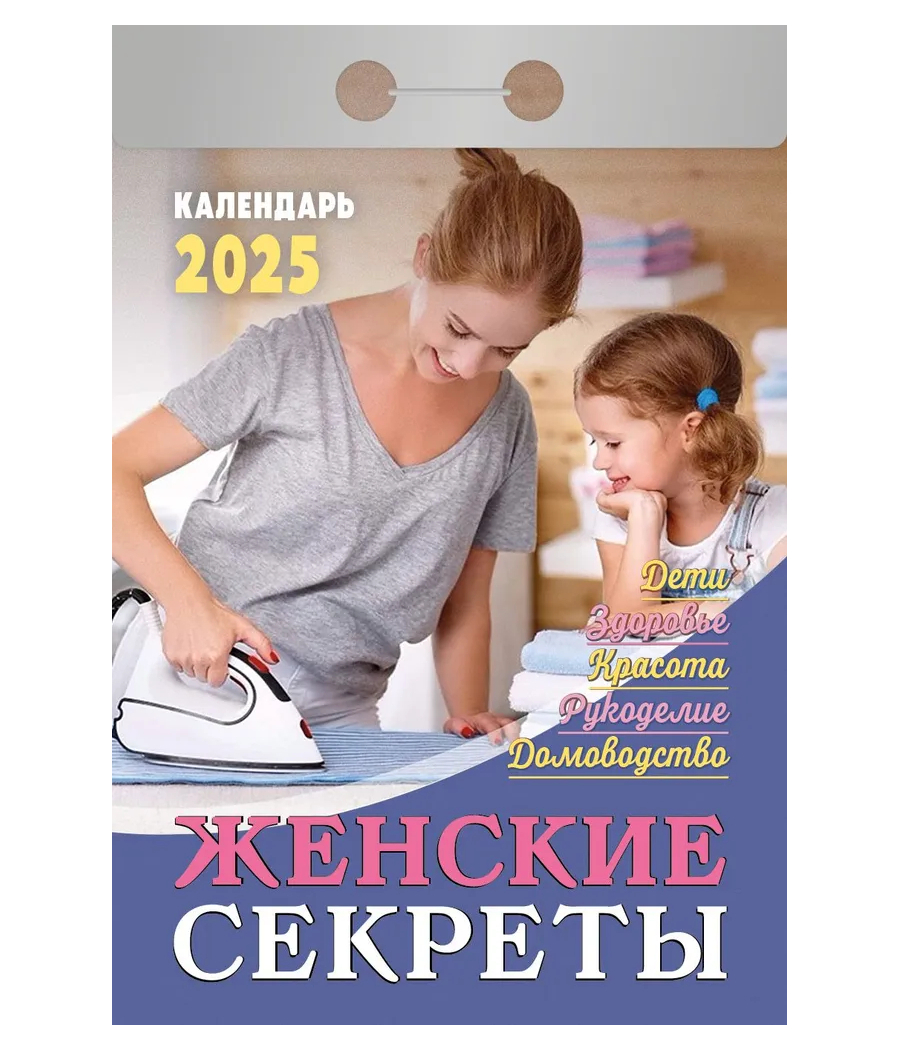 КАЛЕНДАРЬ
2025

Дети
Здоровье
Красота
Рукоделие
Домоводство

ЖЕНСКИЕ
СЕКРЕТЫ